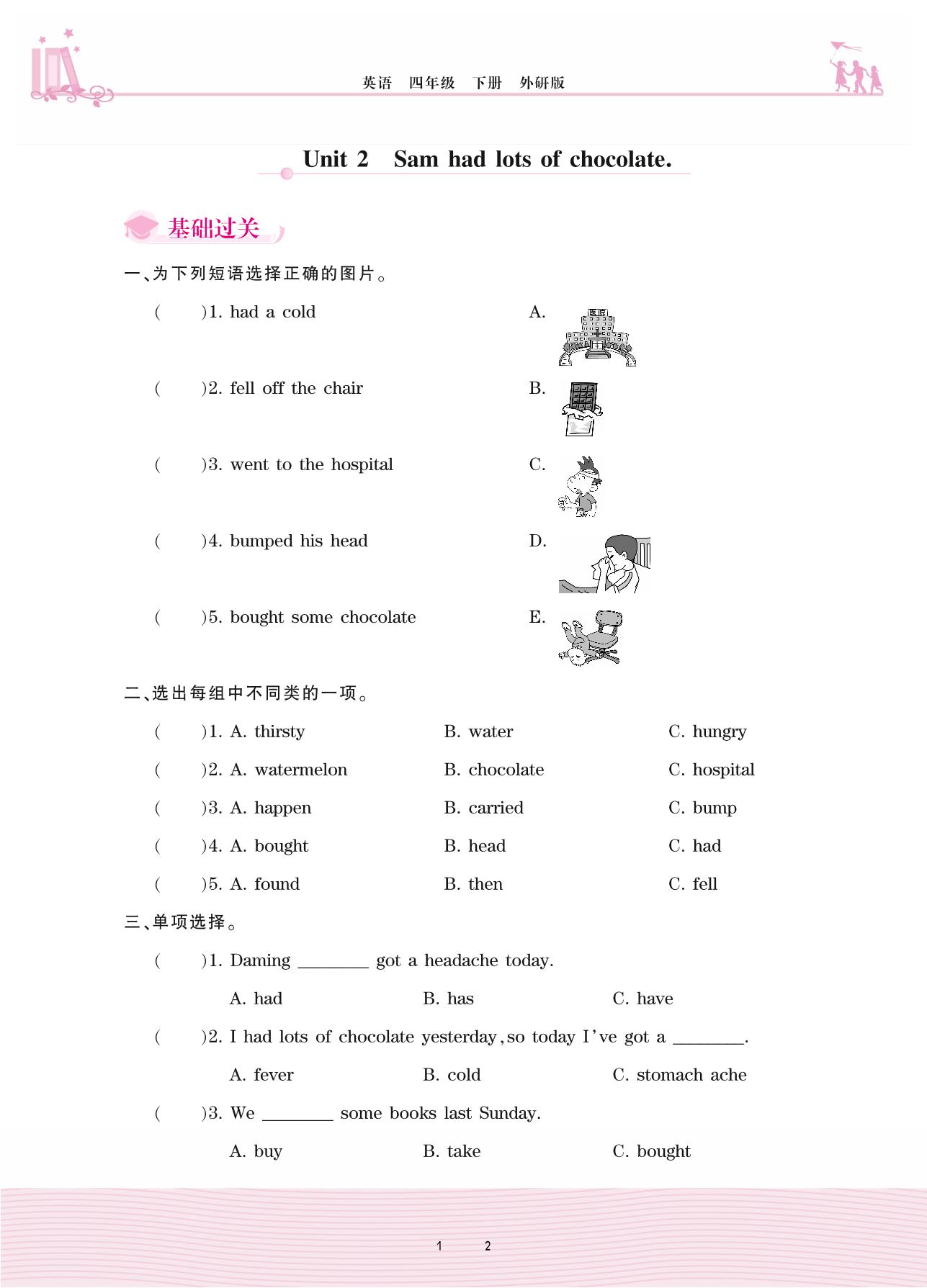 英语 四年级 下册 外研版

Unit 2 Sam had lots of chocolate.

基础过关

一、为下列短语选择正确的图片。

( )1. had a cold

( )2. fell off the chair

( )3. went to the hospital

( )4. bumped his head

( )5. bought some chocolate

A.

B.

C.

D.

E.

二、选出每组中不同类的一项。

( )1. A. thirsty B. water C. hungry

( )2. A. watermelon B. chocolate C. hospital

( )3. A. happen B. carried C. bump

( )4. A. bought B. head C. had

( )5. A. found B. then C. fell

三、单项选择。

( )1. Daming ________ got a headache today.

A. had B. has C. have

( )2. I had lots of chocolate yesterday, so today I've got a ________.

A. fever B. cold C. stomach ache

( )3. We ________ some books last Sunday.

A. buy B. take C. bought

1 2